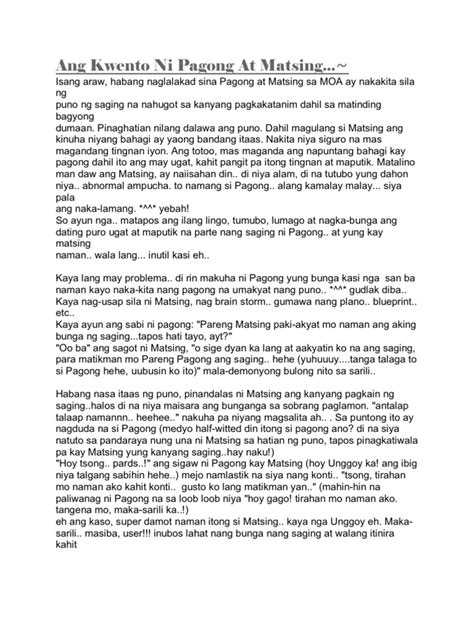 Ang Kwento Ni Pagong At Matsing...~

Isang araw, habang naglalakad sina Pagong at Matsing sa MOA ay nakakita sila ng puno ng saging na nahugot sa kanyang pagkakatanim dahil sa matinding bagyong dumaan. Pinaghatian nilang dalawa ang puno. Dahil magulang si Matsing ang kinuha niyang bahagi ay yaong bandang itaas. Nakita niya siguro na mas magandang tingnan iyon. Ang totoo, mas maganda ang napuntang bahagi kay pagong dahil ito ang may ugat, kahit pangit pa itong tingnan at maputik. Matalino man daw ang Matsing, ay naiisahan din.. di niya alam, di na tutubo yung dahon niya.. abnormal ampucha. to namang si Pagong.. alang kamalay malay... siya pala ang naka-lamang. *^^* yebah!
So ayun nga.. matapos ang ilang lingo, tumubo, lumago at nagka-bunga ang dating puro ugat at maputik na parte nang saging ni Pagong.. at yung kay matsing naman.. wala lang... inutil kasi eh..

Kaya lang may problema.. di rin makuha ni Pagong yung bunga kasi nga san ba naman kayo naka-kita nang pagong na umakyat nang puno.. *^^* gudlak diba.. Kaya nag-usap sila ni Matsing, nag brain storm.. gumawa nang plano.. blueprint.. etc..
Kaya ayun ang sabi ni pagong: "Pareng Matsing paki-akyat mo naman ang aking bunga ng saging...tapos hati tayo, ayt?"
"Oo ba" ang sagot ni Matsing, "o sige dyan ka lang at aakyatin ko na ang saging, para matikman mo Pareng Pagong ang saging.. hehe (yuhuuuy....tanga talaga to si Pagong hehe, uubusin ko ito)" mala-demonyong bulong nito sa sarili..

Habang nasa itaas ng puno, pinandalas ni Matsing ang kanyang pagkain ng saging..halos di na niya maisara ang bunganga sa sobrang paglamon. "antalap talaap namannn.. heehee.." nakuha pa niyang magsalita ah.. . Sa puntong ito ay nagduda na si Pagong (medyo half-witted din itong si pagong ano? di na siya natuto sa pandaraya nung una ni Matsing sa hatian ng puno, tapos pinagkatiwala pa kay Matsing yung kanyang saging..hay naku!)
"Hoy tsong.. pards..!" ang sigaw ni Pagong kay Matsing (hoy Unggoy ka! ang ibig niya talgang sabihin hehe..) mejo namlastik na siya nang konti.. "tsong, tirahan mo naman ako kahit konti.. gusto ko lang matikman yan.." (mahin-hin na paliwanag ni Pagong na sa loob loob niya "hoy gago! tirahan mo naman ako. tangena mo, maka-sarili ka..!)
eh ang kaso, super damot naman itong si Matsing.. kaya nga Unggoy eh. Maka-sarili.. masiba, user!!! inubos lahat nang bunga nang saging at walang itinira kahit